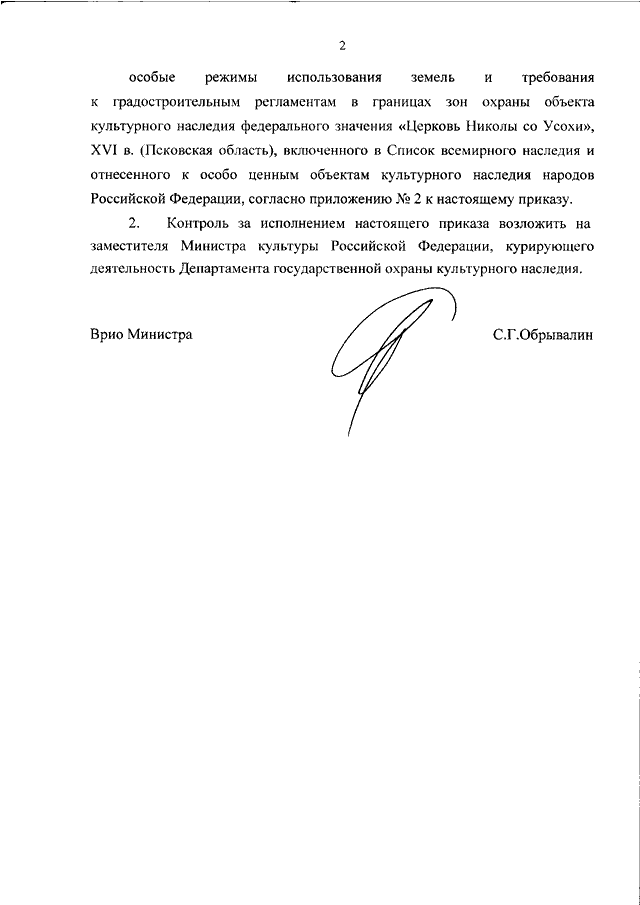 2

особые режимы использования земель и требования к градостроительным регламентам в границах зон охраны объекта культурного наследия федерального значения «Церковь Николы со Усохи», XVI в. (Псковская область), включенного в Список всемирного наследия и отнесенного к особо ценным объектам культурного наследия народов Российской Федерации, согласно приложению № 2 к настоящему приказу.

2. Контроль за исполнением настоящего приказа возложить на заместителя Министра культуры Российской Федерации, курирующего деятельность Департамента государственной охраны культурного наследия.

Врио Министра

С.Г.Обрывалин